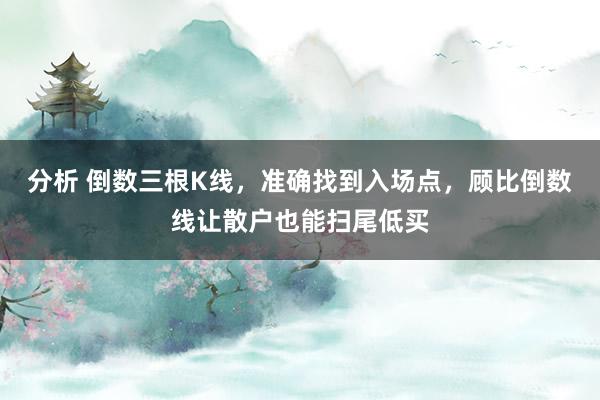 分析 倒数三根K线，准确找到入场点，顾比倒数线让散户也能扫尾低买